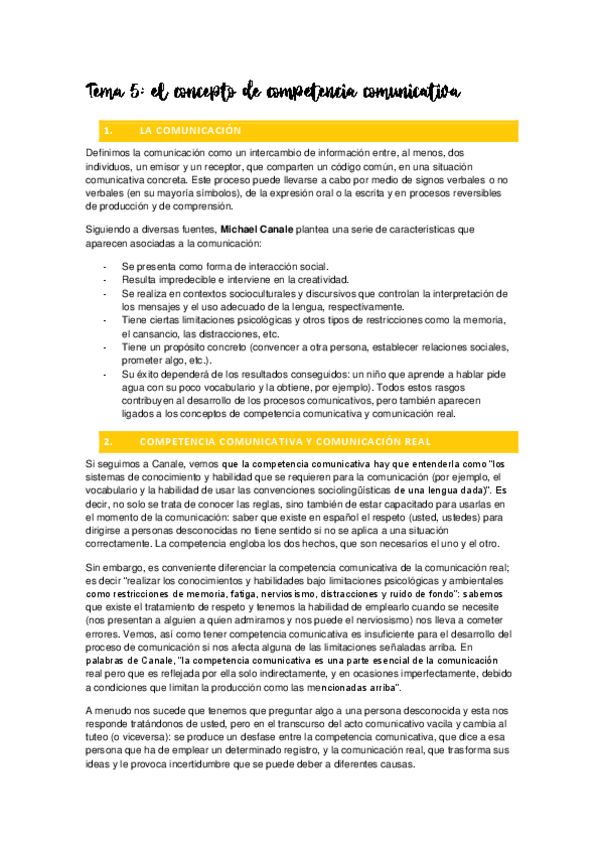 Tema 5: el concepto de competencia comunicativa

1. LA COMUNICACIÓN

Definimos la comunicación como un intercambio de información entre, al menos, dos individuos, un emisor y un receptor, que comparten un código común, en una situación comunicativa concreta. Este proceso puede llevarse a cabo por medio de signos verbales o no verbales (en su mayoría símbolos), de la expresión oral o la escrita y en procesos reversibles de producción y de comprensión.

Siguiendo a diversas fuentes, Michael Canale plantea una serie de características que aparecen asociadas a la comunicación:

- Se presenta como forma de interacción social.
- Resulta impredecible e interviene en la creatividad.
- Se realiza en contextos socioculturales y discursivos que controlan la interpretación de los mensajes y el uso adecuado de la lengua, respectivamente.
- Tiene ciertas limitaciones psicológicas y otros tipos de restricciones como la memoria, el cansancio, las distracciones, etc.
- Tiene un propósito concreto (convencer a otra persona, establecer relaciones sociales, prometer algo, etc.).
- Su éxito dependerá de los resultados conseguidos: un niño que aprende a hablar pide agua con su poco vocabulario y la obtiene, por ejemplo). Todos estos rasgos contribuyen al desarrollo de los procesos comunicativos, pero también aparecen ligados a los conceptos de competencia comunicativa y comunicación real.

2. COMPETENCIA COMUNICATIVA Y COMUNICACIÓN REAL

Si seguimos a Canale, vemos que la competencia comunicativa hay que entenderla como "los sistemas de conocimiento y habilidad que se requieren para la comunicación (por ejemplo, el vocabulario y la habilidad de usar las convenciones sociolingüísticas de una lengua dada)". Es decir, no solo se trata de conocer las reglas, sino también de estar capacitado para usarlas en el momento de la comunicación: saber que existe en español el respeto (usted, ustedes) para dirigirse a personas desconocidas no tiene sentido si no se aplica a una situación correctamente. La competencia engloba los dos hechos, que son necesarios el uno y el otro.

Sin embargo, es conveniente diferenciar la competencia comunicativa de la comunicación real; es decir "realizar los conocimientos y habilidades bajo limitaciones psicológicas y ambientales como restricciones de memoria, fatiga, nerviosismo, distracciones y ruido de fondo": sabemos que existe el tratamiento de respeto y tenemos la habilidad de emplearlo cuando se necesite (nos presentan a alguien a quien admiramos y nos puede el nerviosismo) nos lleva a cometer errores. Vemos, así como tener competencia comunicativa es insuficiente para el desarrollo del proceso de comunicación si nos afecta alguna de las limitaciones señaladas arriba. En palabras de Canale, "la competencia comunicativa es una parte esencial de la comunicación real pero que es reflejada por ella solo indirectamente, y en ocasiones imperfectamente, debido a condiciones que limitan la producción como las mencionadas arriba".

A menudo nos sucede que tenemos que preguntar algo a una persona desconocida y esta nos responde tratándonos de usted, pero en el transcurso del acto comunicativo vacila y cambia al tuteo (o viceversa): se produce un desfase entre la competencia comunicativa, que dice a esa persona que ha de emplear un determinado registro, y la comunicación real, que trasforma sus ideas y le provoca incertidumbre que se puede deber a diferentes causas.